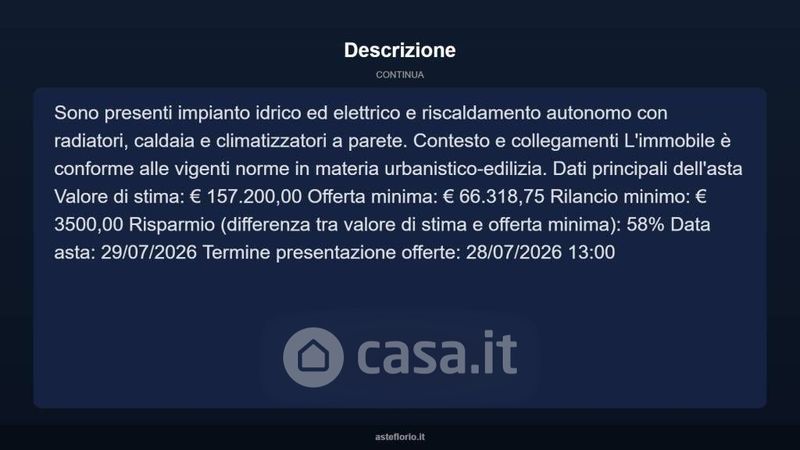 Descrizione

CONTINUA

Sono presenti impianto idrico ed elettrico e riscaldamento autonomo con radiatori, caldaia e climatizzatori a parete. Contesto e collegamenti L'immobile è conforme alle vigenti norme in materia urbanistico-edilizia. Dati principali dell'asta Valore di stima: € 157.200,00 Offerta minima: € 66.318,75 Rilancio minimo: € 3500,00 Risparmio (differenza tra valore di stima e offerta minima): 58% Data asta: 29/07/2026 Termine presentazione offerte: 28/07/2026 13:00

asteflorio.it

casa.it